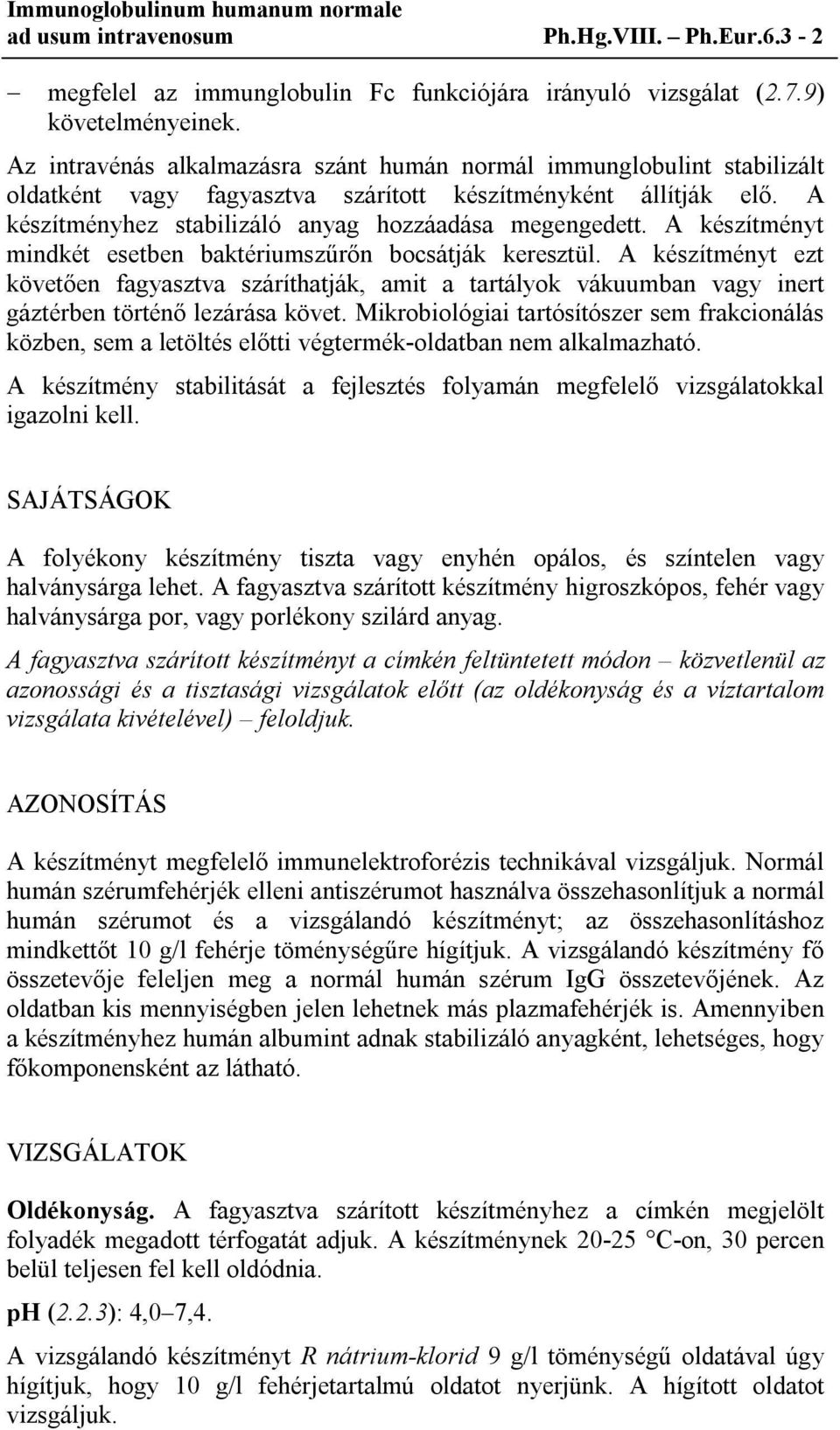 Immunoglobulinum humanum normale ad usum intravenosum Ph.Hg.VIII. – Ph.Eur.6.3 - 2

– megfelel az immunglobulin Fc funkciójára irányuló vizsgálat (2.7.9) követelményeinek.

Az intravénás alkalmazásra szánt humán normál immunglobulint stabilizált oldatként vagy fagyasztva szárított készítményként állítják elő. A készítményhez stabilizáló anyag hozzáadása megengedett. A készítményt mindkét esetben baktériumszűrőn bocsátják keresztül. A készítményt ezt követően fagyasztva száríthatják, amit a tartályok vákuumban vagy inert gáztérben történő lezárása követ. Mikrobiológiai tartósítószer sem frakcionálás közben, sem a letöltés előtti végtermék-oldatban nem alkalmazható.

A készítmény stabilitását a fejlesztés folyamán megfelelő vizsgálatokkal igazolni kell.

SAJÁTSÁGOK

A folyékony készítmény tiszta vagy enyhén opálos, és színtelen vagy halványsárga lehet. A fagyasztva szárított készítmény higroszkópos, fehér vagy halványsárga por, vagy porlékony szilárd anyag.

A fagyasztva szárított készítményt a címkén feltüntetett módon – közvetlenül az azonossági és a tisztasági vizsgálatok előtt (az oldékonyság és a víztartalom vizsgálata kivételével) – feloldjuk.

AZONOSÍTÁS

A készítményt megfelelő immunelektroforézis technikával vizsgáljuk. Normál humán szérumfehérjék elleni antiszérumot használva összehasonlítjuk a normál humán szérumot és a vizsgálandó készítményt; az összehasonlításhoz mindkettőt 10 g/l fehérje töménységűre hígítjuk. A vizsgálandó készítmény fő összetevője feleljen meg a normál humán szérum IgG összetevőjének. Az oldatban kis mennyiségben jelen lehetnek más plazmafehérjék is. Amennyiben a készítményhez humán albumint adnak stabilizáló anyagként, lehetséges, hogy főkomponensként az látható.

VIZSGÁLATOK

Oldékonyság. A fagyasztva szárított készítményhez a címkén megjelölt folyadék megadott térfogatát adjuk. A készítménynek 20-25 °C-on, 30 percen belül teljesen fel kell oldódnia.

pH (2.2.3): 4,0–7,4.

A vizsgálandó készítményt R nátrium-klorid 9 g/l töménységű oldatával úgy hígítjuk, hogy 10 g/l fehérjetartalmú oldatot nyerjünk. A hígított oldatot vizsgáljuk.